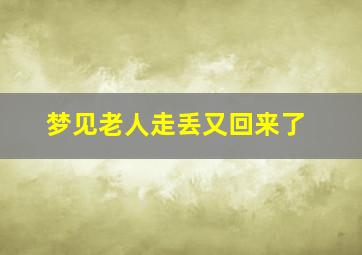 梦见老人走丢又回来了